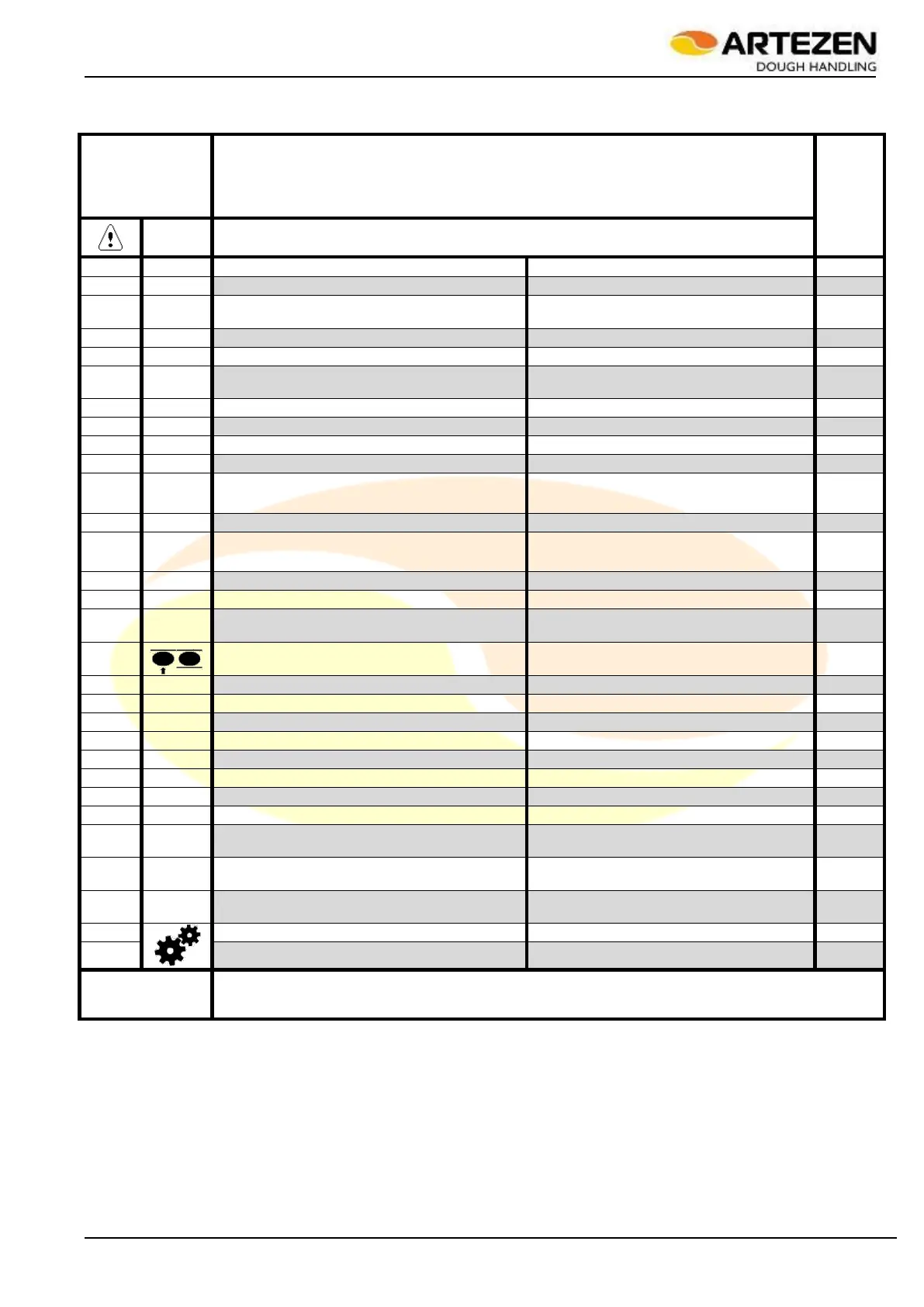 ARTEZEN
DOUGH HANDLING